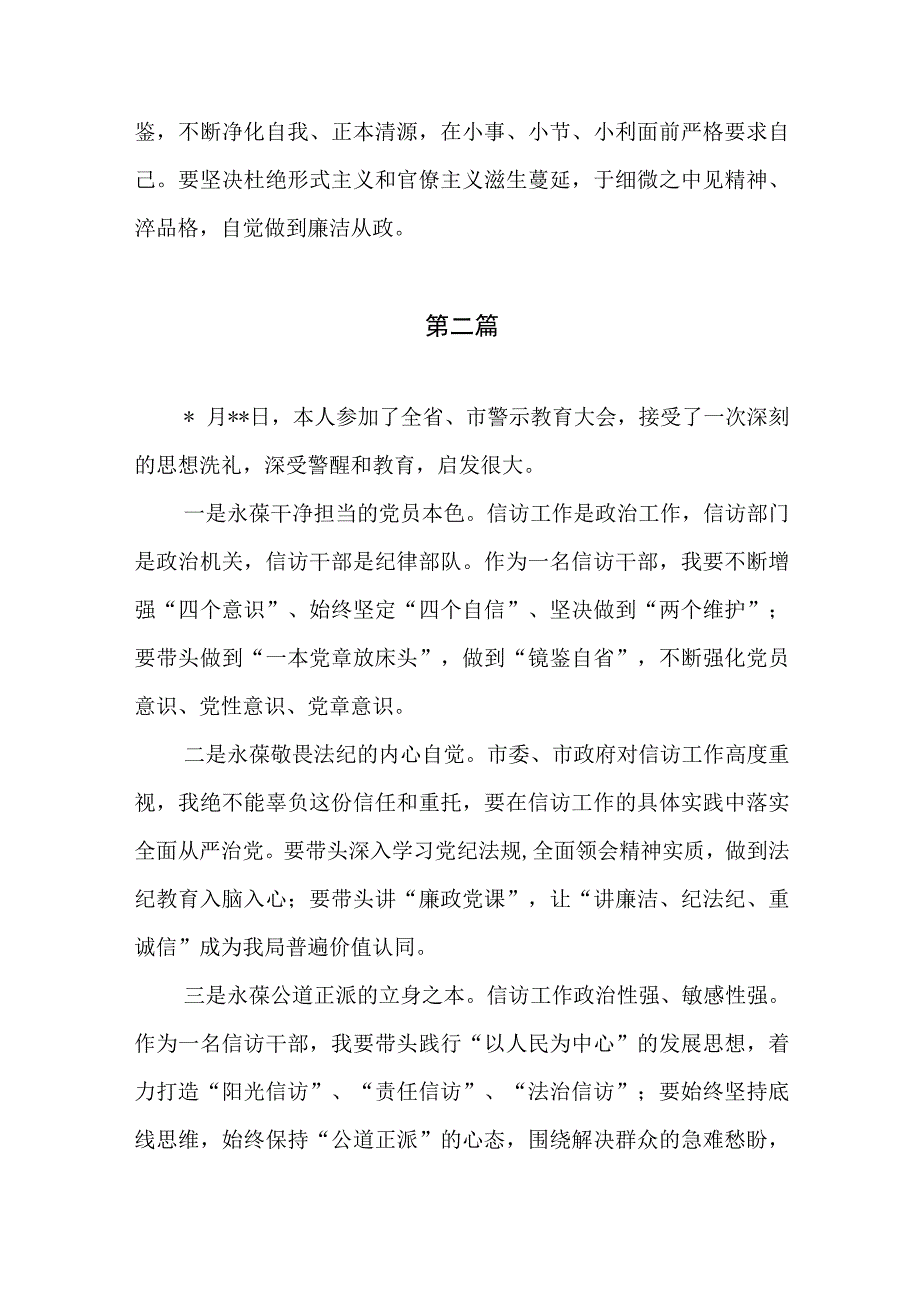 鉴，不断净化自我、正本清源，在小事、小节、小利面前严格要求自己。要坚决杜绝形式主义和官僚主义滋生蔓延，于细微之中见精神、淬品格，自觉做到廉洁从政。

第二篇

＊ 月**日，本人参加了全省、市警示教育大会，接受了一次深刻的思想洗礼，深受警醒和教育，启发很大。

一是永葆干净担当的党员本色。信访工作是政治工作，信访部门是政治机关，信访干部是纪律部队。作为一名信访干部，我要不断增强“四个意识”、始终坚定“四个自信”、坚决做到“两个维护”；要带头做到“一本党章放床头”，做到“镜鉴自省”，不断强化党员意识、党性意识、党章意识。

二是永葆敬畏法纪的内心自觉。市委、市政府对信访工作高度重视，我绝不能辜负这份信任和重托，要在信访工作的具体实践中落实全面从严治党。要带头深入学习党纪法规,全面领会精神实质，做到法纪教育入脑入心；要带头讲“廉政党课”，让“讲廉洁、纪法纪、重诚信”成为我局普遍价值认同。

三是永葆公道正派的立身之本。信访工作政治性强、敏感性强。作为一名信访干部，我要带头践行“以人民为中心”的发展思想，着力打造“阳光信访”、“责任信访”、“法治信访”；要始终坚持底线思维，始终保持“公道正派”的心态，围绕解决群众的急难愁盼，